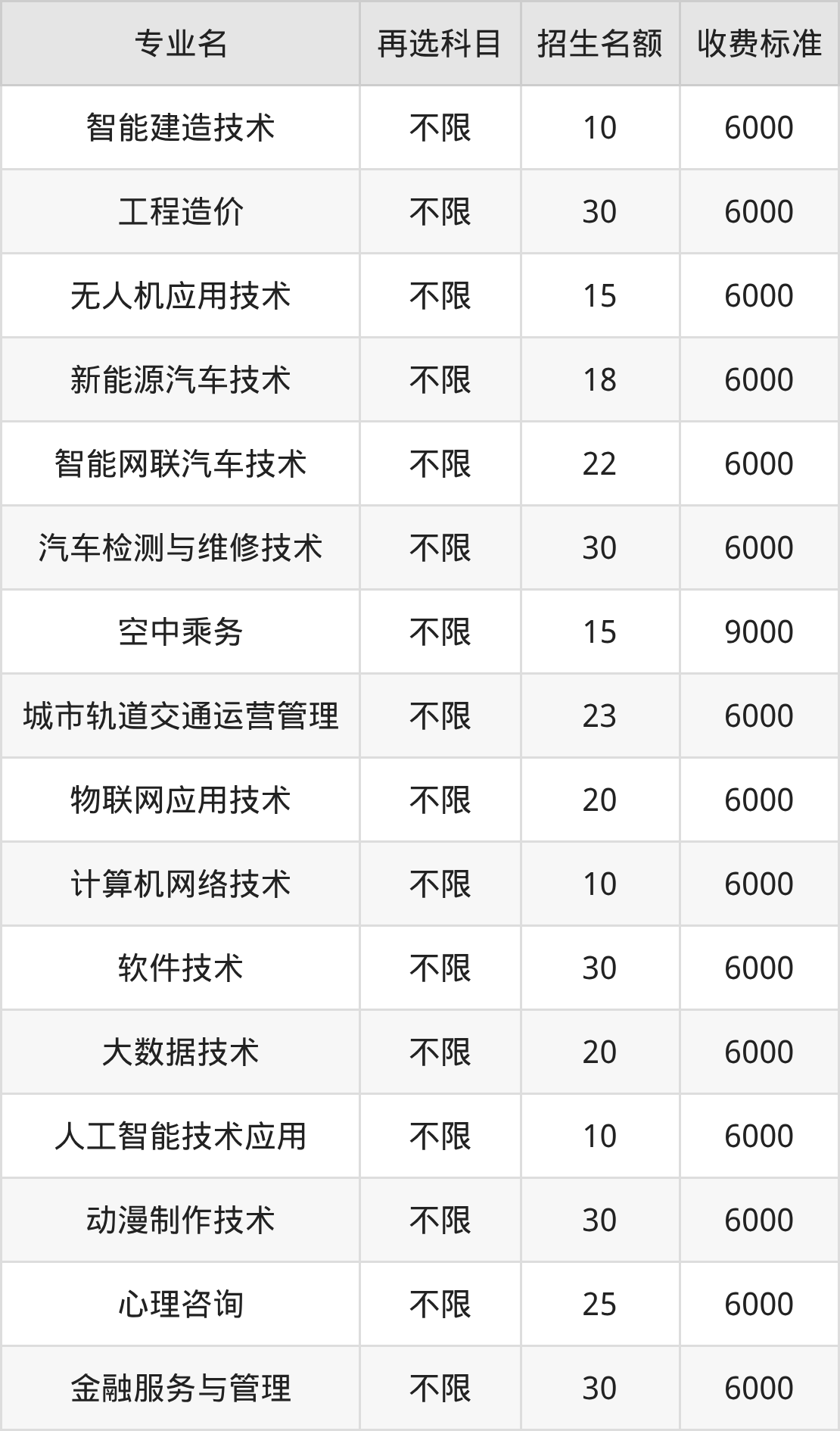 | 专业名 | 再选科目 | 招生名额 | 收费标准 |
|---|---|---|---|
| 智能建造技术 | 不限 | 10 | 6000 |
| 工程造价 | 不限 | 30 | 6000 |
| 无人机应用技术 | 不限 | 15 | 6000 |
| 新能源汽车技术 | 不限 | 18 | 6000 |
| 智能网联汽车技术 | 不限 | 22 | 6000 |
| 汽车检测与维修技术 | 不限 | 30 | 6000 |
| 空中乘务 | 不限 | 15 | 9000 |
| 城市轨道交通运营管理 | 不限 | 23 | 6000 |
| 物联网应用技术 | 不限 | 20 | 6000 |
| 计算机网络技术 | 不限 | 10 | 6000 |
| 软件技术 | 不限 | 30 | 6000 |
| 大数据技术 | 不限 | 20 | 6000 |
| 人工智能技术应用 | 不限 | 10 | 6000 |
| 动漫制作技术 | 不限 | 30 | 6000 |
| 心理咨询 | 不限 | 25 | 6000 |
| 金融服务与管理 | 不限 | 30 | 6000 |